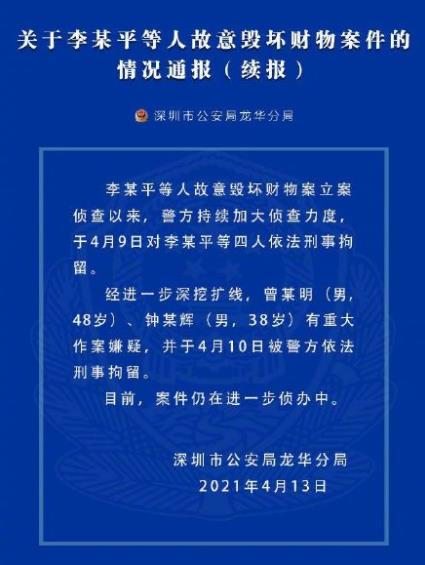 关于李某平等人故意毁坏财物案件的情况通报（续报）

深圳市公安局龙华分局

李某平等人故意毁坏财物案立案侦查以来，警方持续加大侦查力度，于4月9日对李某平等四人依法刑事拘留。

经进一步深挖扩线，曾某明（男，48岁）、钟某辉（男，38岁）有重大作案嫌疑，并于4月10日被警方依法刑事拘留。

目前，案件仍在进一步侦办中。

深圳市公安局龙华分局
2021年4月13日